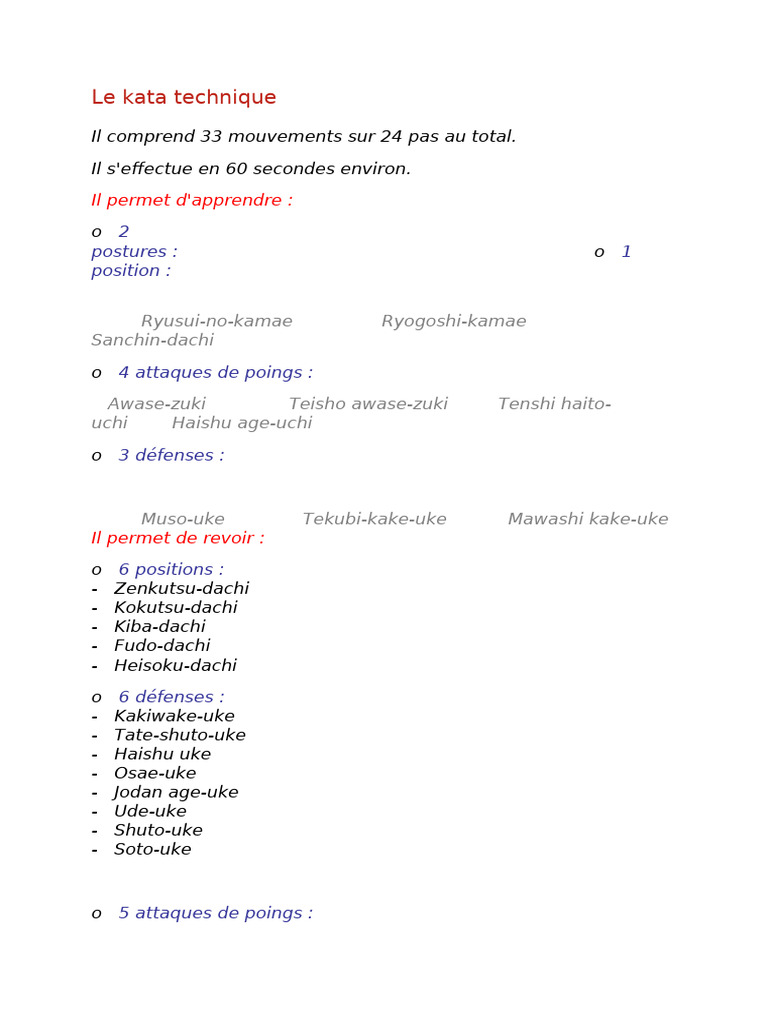 Le kata technique

Il comprend 33 mouvements sur 24 pas au total.

Il s'effectue en 60 secondes environ.

Il permet d'apprendre :

o 2 postures : o 1 position :

Ryusui-no-kamae Ryogoshi-kamae Sanchin-dachi

o 4 attaques de poings :

Awase-zuki Teisho awase-zuki Tenshi haito-uchi Haishu age-uchi

o 3 défenses :

Muso-uke Tekubi-kake-uke Mawashi kake-uke

Il permet de revoir :

o 6 positions :
- Zenkutsu-dachi
- Kokutsu-dachi
- Kiba-dachi
- Fudo-dachi
- Heisoku-dachi

o 6 défenses :
- Kakiwake-uke
- Tate-shuto-uke
- Haishu uke
- Osae-uke
- Jodan age-uke
- Ude-uke
- Shuto-uke
- Soto-uke

o 5 attaques de poings :